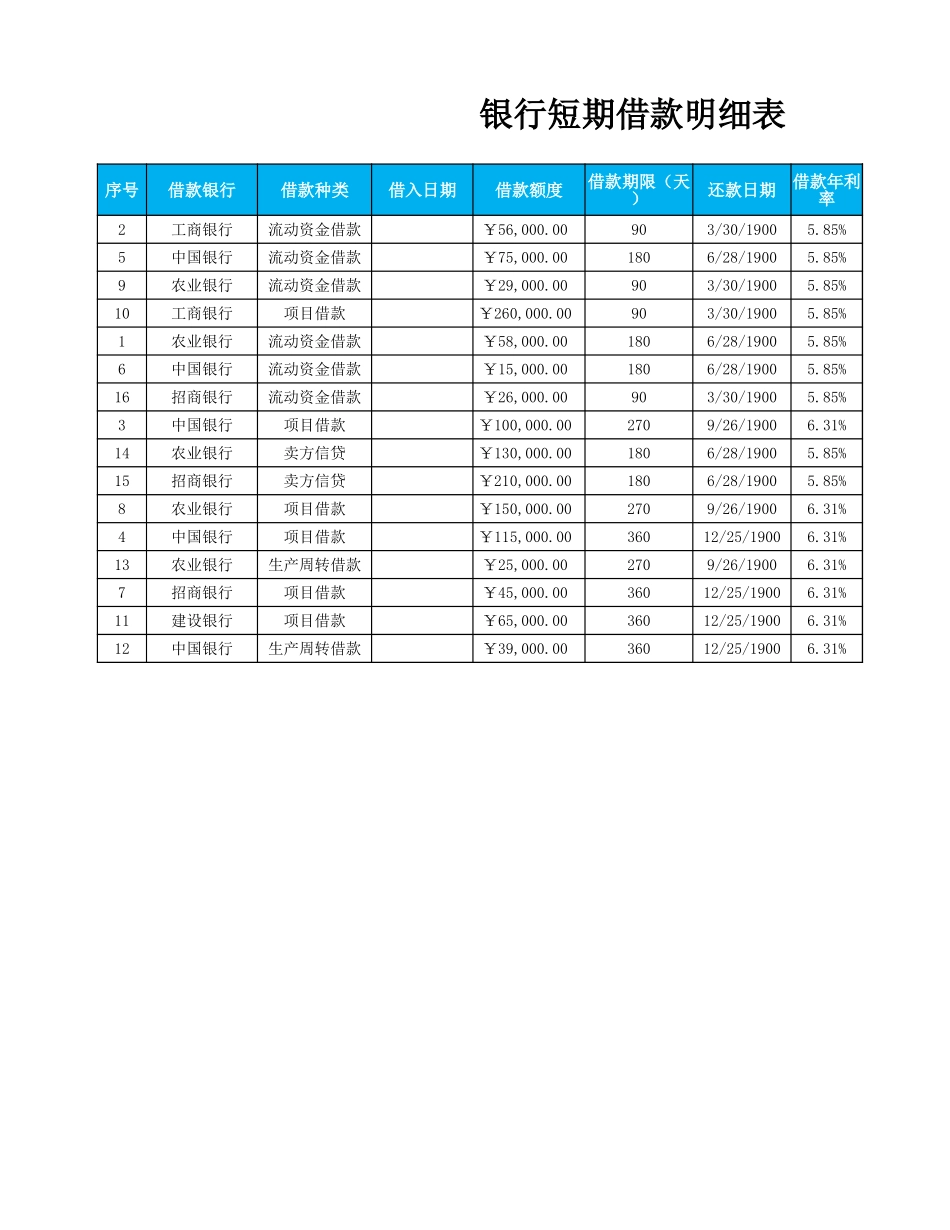 银行短期借款明细表

| 序号 | 借款银行 | 借款种类 | 借入日期 | 借款额度 | 借款期限（天） | 还款日期 | 借款年利率 |
|---|---|---|---|---|---|---|---|
| 2 | 工商银行 | 流动资金借款 |  | ￥56,000.00 | 90 | 3/30/1900 | 5.85% |
| 5 | 中国银行 | 流动资金借款 |  | ￥75,000.00 | 180 | 6/28/1900 | 5.85% |
| 9 | 农业银行 | 流动资金借款 |  | ￥29,000.00 | 90 | 3/30/1900 | 5.85% |
| 10 | 工商银行 | 项目借款 |  | ￥260,000.00 | 90 | 3/30/1900 | 5.85% |
| 1 | 农业银行 | 流动资金借款 |  | ￥58,000.00 | 180 | 6/28/1900 | 5.85% |
| 6 | 中国银行 | 流动资金借款 |  | ￥15,000.00 | 180 | 6/28/1900 | 5.85% |
| 16 | 招商银行 | 流动资金借款 |  | ￥26,000.00 | 90 | 3/30/1900 | 5.85% |
| 3 | 中国银行 | 项目借款 |  | ￥100,000.00 | 270 | 9/26/1900 | 6.31% |
| 14 | 农业银行 | 卖方信贷 |  | ￥130,000.00 | 180 | 6/28/1900 | 5.85% |
| 15 | 招商银行 | 卖方信贷 |  | ￥210,000.00 | 180 | 6/28/1900 | 5.85% |
| 8 | 农业银行 | 项目借款 |  | ￥150,000.00 | 270 | 9/26/1900 | 6.31% |
| 4 | 中国银行 | 项目借款 |  | ￥115,000.00 | 360 | 12/25/1900 | 6.31% |
| 13 | 农业银行 | 生产周转借款 |  | ￥25,000.00 | 270 | 9/26/1900 | 6.31% |
| 7 | 招商银行 | 项目借款 |  | ￥45,000.00 | 360 | 12/25/1900 | 6.31% |
| 11 | 建设银行 | 项目借款 |  | ￥65,000.00 | 360 | 12/25/1900 | 6.31% |
| 12 | 中国银行 | 生产周转借款 |  | ￥39,000.00 | 360 | 12/25/1900 | 6.31% |